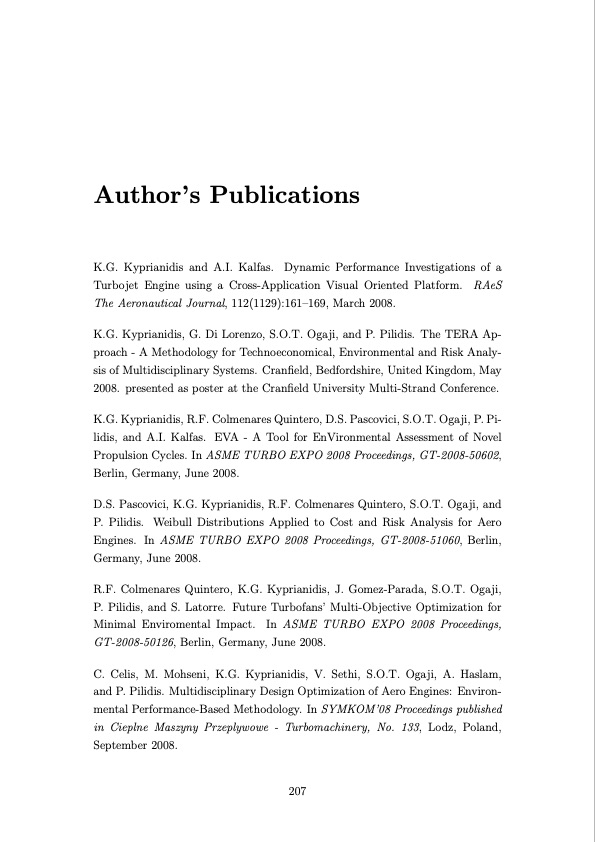 Author's Publications

K.G. Kyprianidis and A.I. Kalfas. Dynamic Performance Investigations of a Turbojet Engine using a Cross-Application Visual Oriented Platform. RAeS The Aeronautical Journal, 112(1129):161–169, March 2008.

K.G. Kyprianidis, G. Di Lorenzo, S.O.T. Ogaji, and P. Pilidis. The TERA Approach - A Methodology for Technoeconomical, Environmental and Risk Analysis of Multidisciplinary Systems. Cranfield, Bedfordshire, United Kingdom, May 2008. presented as poster at the Cranfield University Multi-Strand Conference.

K.G. Kyprianidis, R.F. Colmenares Quintero, D.S. Pascovici, S.O.T. Ogaji, P. Pilidis, and A.I. Kalfas. EVA - A Tool for EnVironmental Assessment of Novel Propulsion Cycles. In ASME TURBO EXPO 2008 Proceedings, GT-2008-50602, Berlin, Germany, June 2008.

D.S. Pascovici, K.G. Kyprianidis, R.F. Colmenares Quintero, S.O.T. Ogaji, and P. Pilidis. Weibull Distributions Applied to Cost and Risk Analysis for Aero Engines. In ASME TURBO EXPO 2008 Proceedings, GT-2008-51060, Berlin, Germany, June 2008.

R.F. Colmenares Quintero, K.G. Kyprianidis, J. Gomez-Parada, S.O.T. Ogaji, P. Pilidis, and S. Latorre. Future Turbofans' Multi-Objective Optimization for Minimal Enviromental Impact. In ASME TURBO EXPO 2008 Proceedings, GT-2008-50126, Berlin, Germany, June 2008.

C. Celis, M. Mohseni, K.G. Kyprianidis, V. Sethi, S.O.T. Ogaji, A. Haslam, and P. Pilidis. Multidisciplinary Design Optimization of Aero Engines: Environmental Performance-Based Methodology. In SYMKOM'08 Proceedings published in Cieplne Maszyny Przeplywowe - Turbomachinery, No. 133, Lodz, Poland, September 2008.

207